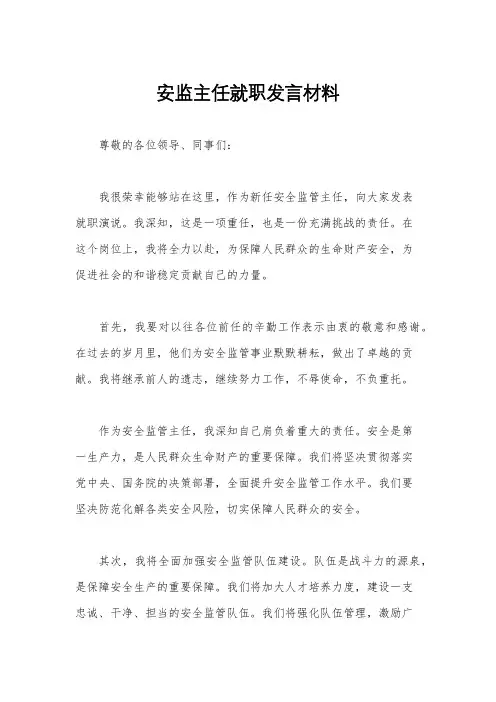 安监主任就职发言材料

尊敬的各位领导、同事们：

我很荣幸能够站在这里，作为新任安全监管主任，向大家发表就职演说。我深知，这是一项重任，也是一份充满挑战的责任。在这个岗位上，我将全力以赴，为保障人民群众的生命财产安全，为促进社会的和谐稳定贡献自己的力量。

首先，我要对以往各位前任的辛勤工作表示由衷的敬意和感谢。在过去的岁月里，他们为安全监管事业默默耕耘，做出了卓越的贡献。我将继承前人的遗志，继续努力工作，不辱使命，不负重托。

作为安全监管主任，我深知自己肩负着重大的责任。安全是第一生产力，是人民群众生命财产的重要保障。我们将坚决贯彻落实党中央、国务院的决策部署，全面提升安全监管工作水平。我们要坚决防范化解各类安全风险，切实保障人民群众的安全。

其次，我将全面加强安全监管队伍建设。队伍是战斗力的源泉，是保障安全生产的重要保障。我们将加大人才培养力度，建设一支忠诚、干净、担当的安全监管队伍。我们将强化队伍管理，激励广